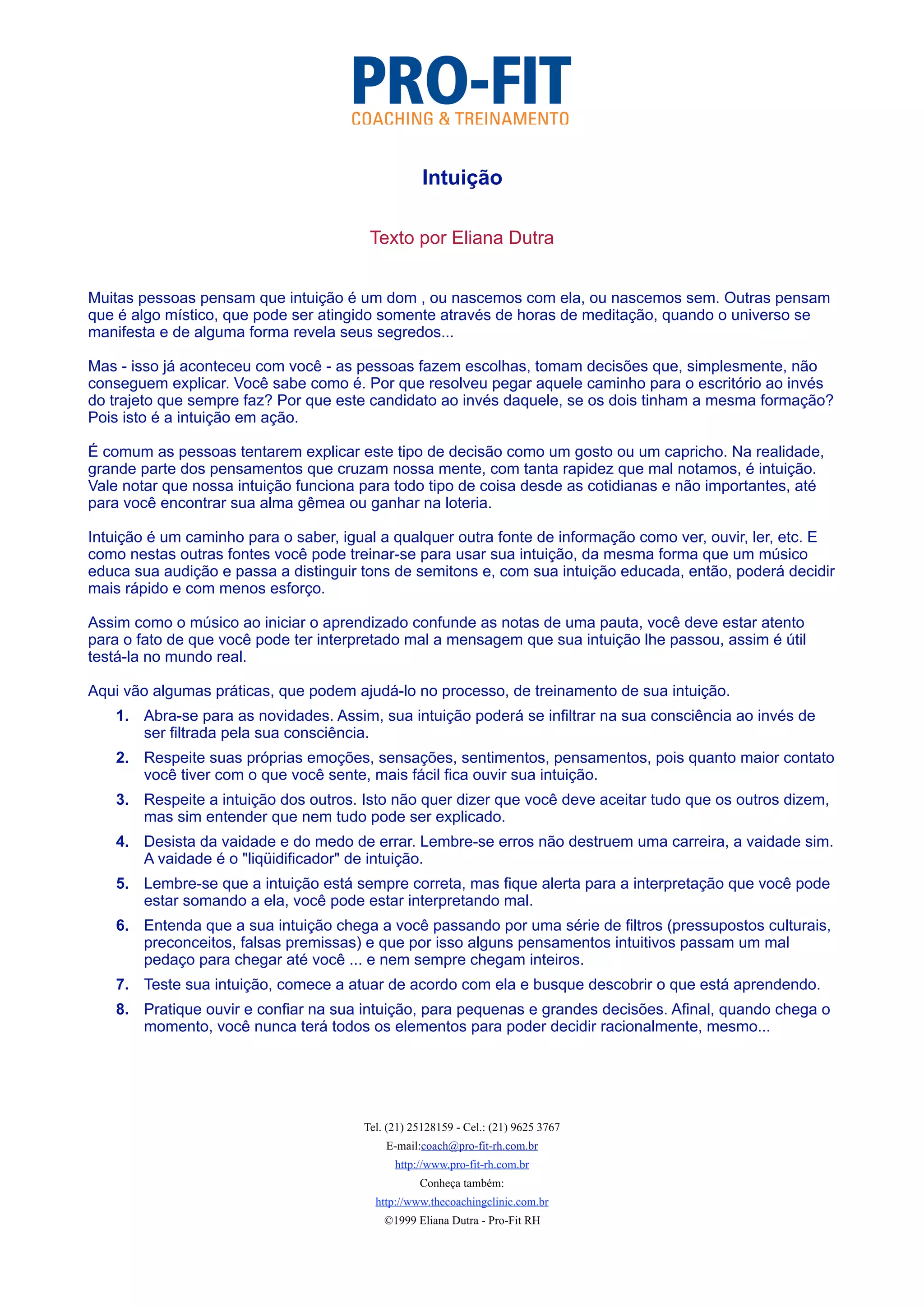 PRO-FIT
COACHING & TREINAMENTO

Intuição

Texto por Eliana Dutra

Muitas pessoas pensam que intuição é um dom , ou nascemos com ela, ou nascemos sem. Outras pensam que é algo místico, que pode ser atingido somente através de horas de meditação, quando o universo se manifesta e de alguma forma revela seus segredos...

Mas - isso já aconteceu com você - as pessoas fazem escolhas, tomam decisões que, simplesmente, não conseguem explicar. Você sabe como é. Por que resolveu pegar aquele caminho para o escritório ao invés do trajeto que sempre faz? Por que este candidato ao invés daquele, se os dois tinham a mesma formação? Pois isto é a intuição em ação.

É comum as pessoas tentarem explicar este tipo de decisão como um gosto ou um capricho. Na realidade, grande parte dos pensamentos que cruzam nossa mente, com tanta rapidez que mal notamos, é intuição. Vale notar que nossa intuição funciona para todo tipo de coisa desde as cotidianas e não importantes, até para você encontrar sua alma gêmea ou ganhar na loteria.

Intuição é um caminho para o saber, igual a qualquer outra fonte de informação como ver, ouvir, ler, etc. E como nestas outras fontes você pode treinar-se para usar sua intuição, da mesma forma que um músico educa sua audição e passa a distinguir tons de semitons e, com sua intuição educada, então, poderá decidir mais rápido e com menos esforço.

Assim como o músico ao iniciar o aprendizado confunde as notas de uma pauta, você deve estar atento para o fato de que você pode ter interpretado mal a mensagem que sua intuição lhe passou, assim é útil testá-la no mundo real.

Aqui vão algumas práticas, que podem ajudá-lo no processo, de treinamento de sua intuição.
1. Abra-se para as novidades. Assim, sua intuição poderá se infiltrar na sua consciência ao invés de ser filtrada pela sua consciência.
2. Respeite suas próprias emoções, sensações, sentimentos, pensamentos, pois quanto maior contato você tiver com o que você sente, mais fácil fica ouvir sua intuição.
3. Respeite a intuição dos outros. Isto não quer dizer que você deve aceitar tudo que os outros dizem, mas sim entender que nem tudo pode ser explicado.
4. Desista da vaidade e do medo de errar. Lembre-se erros não destruem uma carreira, a vaidade sim. A vaidade é o "liqüidificador" de intuição.
5. Lembre-se que a intuição está sempre correta, mas fique alerta para a interpretação que você pode estar somando a ela, você pode estar interpretando mal.
6. Entenda que a sua intuição chega a você passando por uma série de filtros (pressupostos culturais, preconceitos, falsas premissas) e que por isso alguns pensamentos intuitivos passam um mal pedaço para chegar até você ... e nem sempre chegam inteiros.
7. Teste sua intuição, comece a atuar de acordo com ela e busque descobrir o que está aprendendo.
8. Pratique ouvir e confiar na sua intuição, para pequenas e grandes decisões. Afinal, quando chega o momento, você nunca terá todos os elementos para poder decidir racionalmente, mesmo...

Tel. (21) 25128159 - Cel.: (21) 9625 3767
E-mail:coach@pro-fit-rh.com.br
http://www.pro-fit-rh.com.br
Conheça também:
http://www.thecoachingclinic.com.br
©1999 Eliana Dutra - Pro-Fit RH